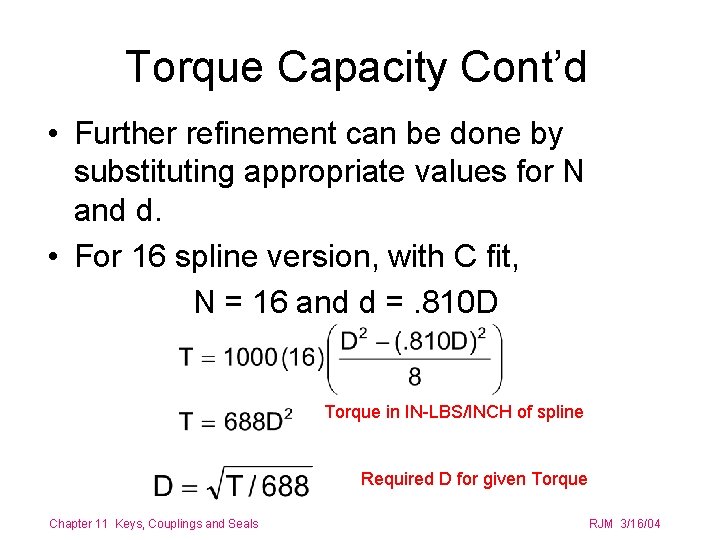 Torque Capacity Cont'd

• Further refinement can be done by substituting appropriate values for N and d.

• For 16 spline version, with C fit,

N = 16 and d = .810D

$T = 1000(16)\left(\frac{D^2 - (.810D)^2}{8}\right)$

$T = 688D^2$

Torque in IN-LBS/INCH of spline

$D = \sqrt{T/688}$

Required D for given Torque

Chapter 11 Keys, Couplings and Seals

RJM 3/16/04